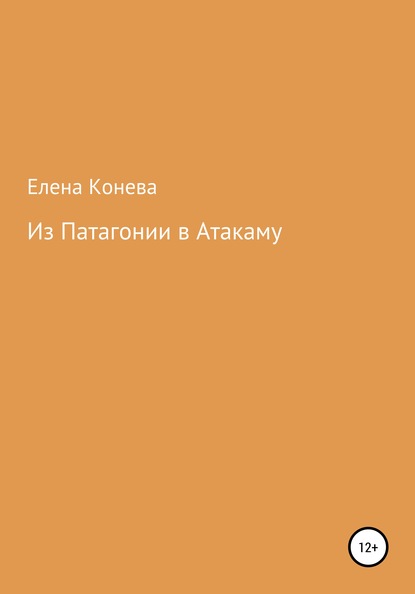 Елена Конева

Из Патагонии в Атакаму

12+